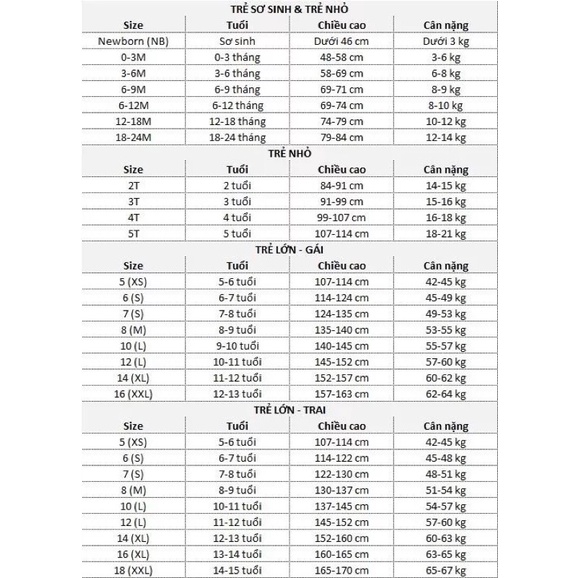 TRẺ SƠ SINH & TRẺ NHỎ

| Size | Tuổi | Chiều cao | Cân nặng |
|---|---|---|---|
| Newborn (NB) | Sơ sinh | Dưới 46 cm | Dưới 3 kg |
| 0-3M | 0-3 tháng | 48-58 cm | 3-6 kg |
| 3-6M | 3-6 tháng | 58-69 cm | 6-8 kg |
| 6-9M | 6-9 tháng | 69-71 cm | 8-9 kg |
| 6-12M | 6-12 tháng | 69-74 cm | 8-10 kg |
| 12-18M | 12-18 tháng | 74-79 cm | 10-12 kg |
| 18-24M | 18-24 tháng | 79-84 cm | 12-14 kg |

TRẺ NHỎ

| Size | Tuổi | Chiều cao | Cân nặng |
|---|---|---|---|
| 2T | 2 tuổi | 84-91 cm | 14-15 kg |
| 3T | 3 tuổi | 91-99 cm | 15-16 kg |
| 4T | 4 tuổi | 99-107 cm | 16-18 kg |
| 5T | 5 tuổi | 107-114 cm | 18-21 kg |

TRẺ LỚN - GÁI

| Size | Tuổi | Chiều cao | Cân nặng |
|---|---|---|---|
| 5 (XS) | 5-6 tuổi | 107-114 cm | 42-45 kg |
| 6 (S) | 6-7 tuổi | 114-124 cm | 45-49 kg |
| 7 (S) | 7-8 tuổi | 124-135 cm | 49-53 kg |
| 8 (M) | 8-9 tuổi | 135-140 cm | 53-55 kg |
| 10 (L) | 9-10 tuổi | 140-145 cm | 55-57 kg |
| 12 (L) | 10-11 tuổi | 145-152 cm | 57-60 kg |
| 14 (XL) | 11-12 tuổi | 152-157 cm | 60-62 kg |
| 16 (XXL) | 12-13 tuổi | 157-163 cm | 62-64 kg |

TRẺ LỚN - TRAI

| Size | Tuổi | Chiều cao | Cân nặng |
|---|---|---|---|
| 5 (XS) | 5-6 tuổi | 107-114 cm | 42-45 kg |
| 6 (S) | 6-7 tuổi | 114-122 cm | 45-48 kg |
| 7 (S) | 7-8 tuổi | 122-130 cm | 48-51 kg |
| 8 (M) | 8-9 tuổi | 130-137 cm | 51-54 kg |
| 10 (L) | 10-11 tuổi | 137-145 cm | 54-57 kg |
| 12 (L) | 11-12 tuổi | 145-152 cm | 57-60 kg |
| 14 (XL) | 12-13 tuổi | 152-160 cm | 60-63 kg |
| 16 (XL) | 13-14 tuổi | 160-165 cm | 63-65 kg |
| 18 (XXL) | 14-15 tuổi | 165-170 cm | 65-67 kg |